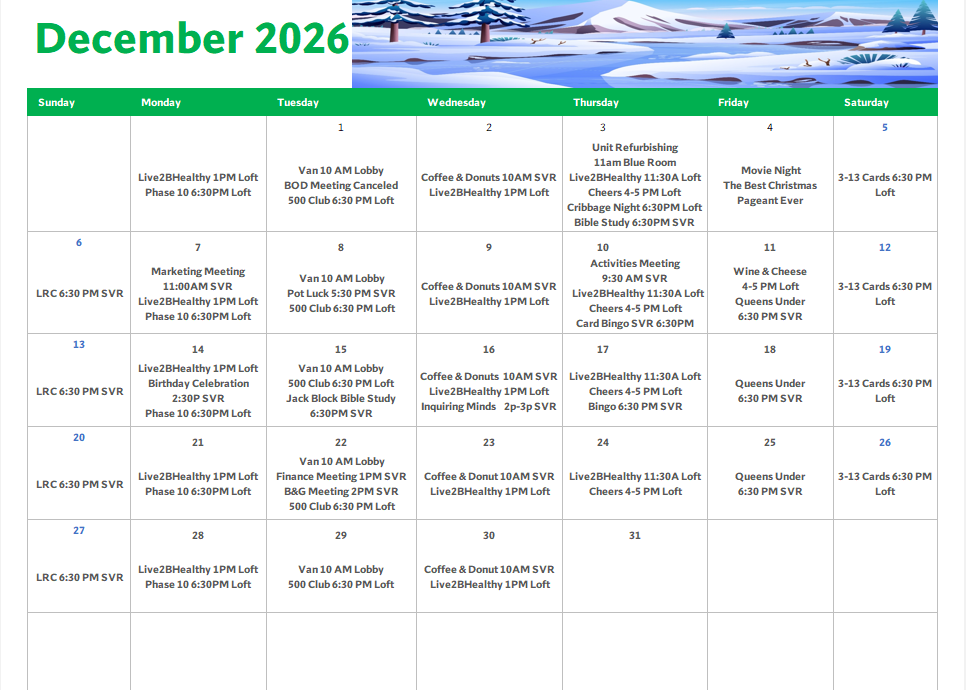 December 2026

| Sunday | Monday | Tuesday | Wednesday | Thursday | Friday | Saturday |
|---|---|---|---|---|---|---|
| | Live2BHealthy 1PM Loft Phase 10 6:30PM Loft | 1 Van 10 AM Lobby BOD Meeting Canceled 500 Club 6:30 PM Loft | 2 Coffee & Donuts 10AM SVR Live2BHealthy 1PM Loft | 3 Unit Refurbishing 11am Blue Room Live2BHealthy 11:30A Loft Cheers 4-5 PM Loft Cribbage Night 6:30PM Loft Bible Study 6:30PM SVR | 4 Movie Night The Best Christmas Pageant Ever | 5 3-13 Cards 6:30 PM Loft |
| 6 LRC 6:30 PM SVR | 7 Marketing Meeting 11:00AM SVR Live2BHealthy 1PM Loft Phase 10 6:30PM Loft | 8 Van 10 AM Lobby Pot Luck 5:30 PM SVR 500 Club 6:30 PM Loft | 9 Coffee & Donuts 10AM SVR Live2BHealthy 1PM Loft | 10 Activities Meeting 9:30 AM SVR Live2BHealthy 11:30A Loft Cheers 4-5 PM Loft Card Bingo SVR 6:30PM | 11 Wine & Cheese 4-5 PM Loft Queens Under 6:30 PM SVR | 12 3-13 Cards 6:30 PM Loft |
| 13 LRC 6:30 PM SVR | 14 Live2BHealthy 1PM Loft Birthday Celebration 2:30P SVR Phase 10 6:30PM Loft | 15 Van 10 AM Lobby 500 Club 6:30 PM Loft Jack Block Bible Study 6:30PM SVR | 16 Coffee & Donuts 10AM SVR Live2BHealthy 1PM Loft Inquiring Minds 2p-3p SVR | 17 Live2BHealthy 11:30A Loft Cheers 4-5 PM Loft Bingo 6:30 PM SVR | 18 Queens Under 6:30 PM SVR | 19 3-13 Cards 6:30 PM Loft |
| 20 LRC 6:30 PM SVR | 21 Live2BHealthy 1PM Loft Phase 10 6:30PM Loft | 22 Van 10 AM Lobby Finance Meeting 1PM SVR B&G Meeting 2PM SVR 500 Club 6:30 PM Loft | 23 Coffee & Donut 10AM SVR Live2BHealthy 1PM Loft | 24 Live2BHealthy 11:30A Loft Cheers 4-5 PM Loft | 25 Queens Under 6:30 PM SVR | 26 3-13 Cards 6:30 PM Loft |
| 27 LRC 6:30 PM SVR | 28 Live2BHealthy 1PM Loft Phase 10 6:30PM Loft | 29 Van 10 AM Lobby 500 Club 6:30 PM Loft | 30 Coffee & Donut 10AM SVR Live2BHealthy 1PM Loft | 31 | | |
| | | | | | | |